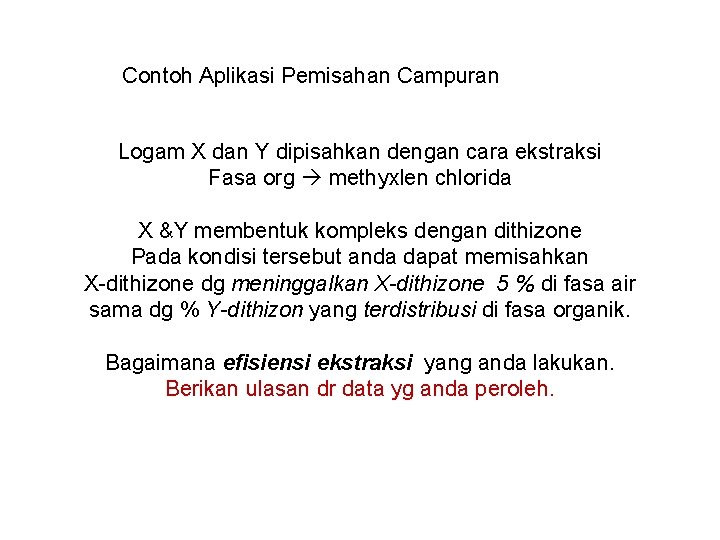 Contoh Aplikasi Pemisahan Campuran

Logam X dan Y dipisahkan dengan cara ekstraksi
Fasa org → methyxlen chlorida

X &Y membentuk kompleks dengan dithizone
Pada kondisi tersebut anda dapat memisahkan
X-dithizone dg meninggalkan X-dithizone 5 % di fasa air
sama dg % Y-dithizon yang terdistribusi di fasa organik.

Bagaimana efisiensi ekstraksi yang anda lakukan.
Berikan ulasan dr data yg anda peroleh.